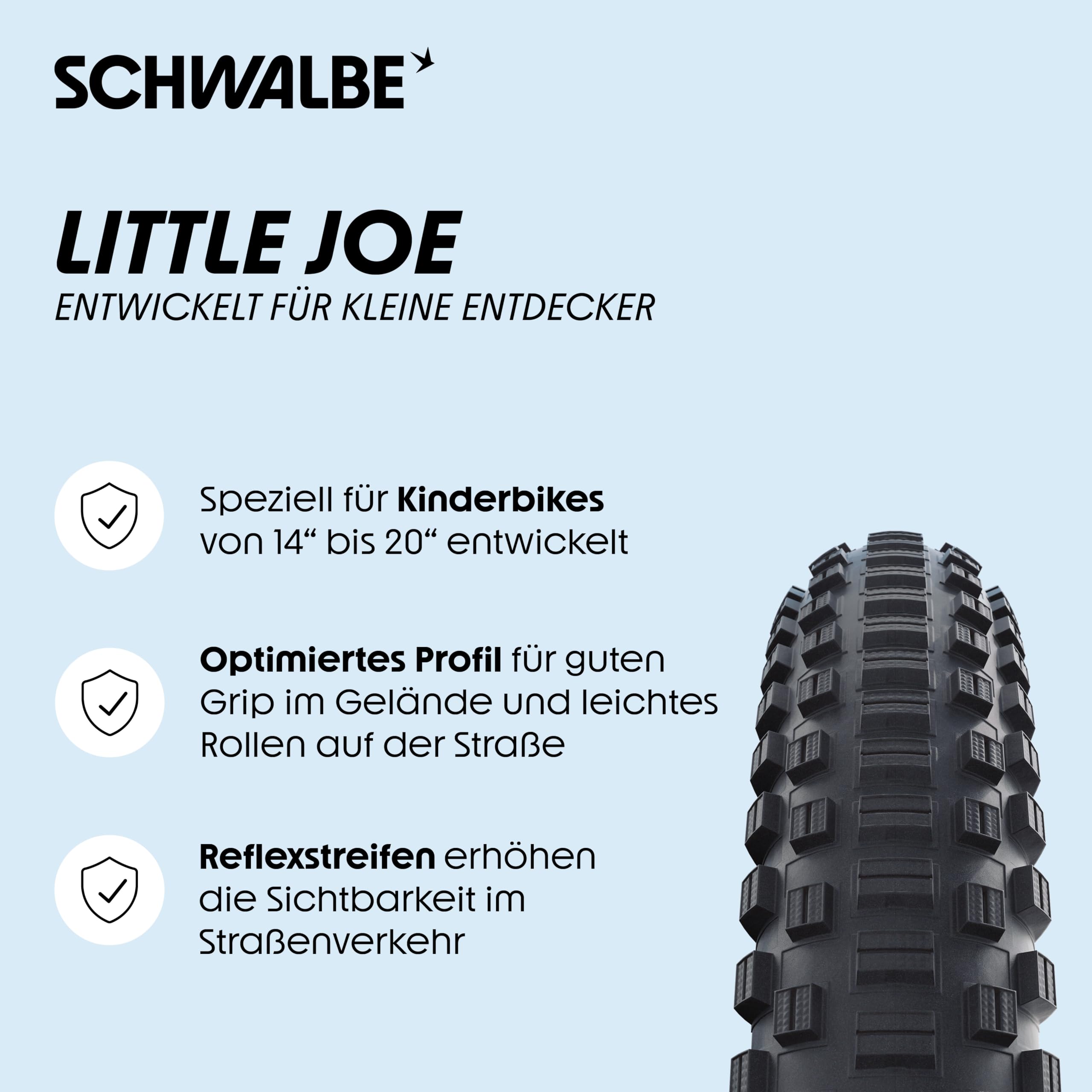 SCHWALBE

LITTLE JOE
ENTWICKELT FÜR KLEINE ENTDECKER

Speziell für Kinderbikes von 14" bis 20" entwickelt

Optimiertes Profil für guten Grip im Gelände und leichtes Rollen auf der Straße

Reflexstreifen erhöhen die Sichtbarkeit im Straßenverkehr